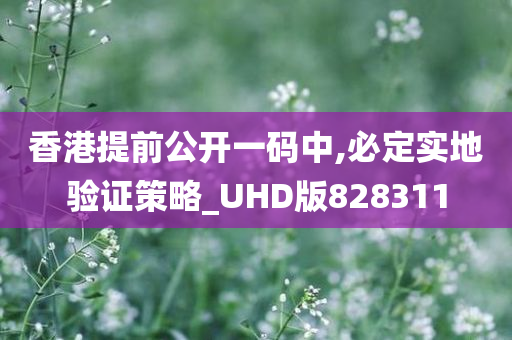 香港提前公开一码中,必定实地验证策略_UHD版828311